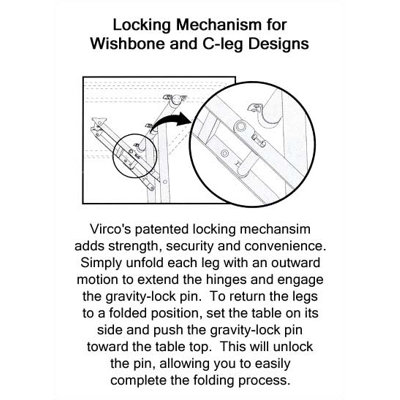 Locking Mechanism for Wishbone and C-leg Designs

Virco's patented locking mechansim adds strength, security and convenience. Simply unfold each leg with an outward motion to extend the hinges and engage the gravity-lock pin. To return the legs to a folded position, set the table on its side and push the gravity-lock pin toward the table top. This will unlock the pin, allowing you to easily complete the folding process.